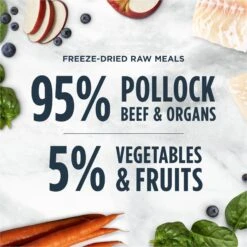 FREEZE-DRIED RAW MEALS

95% POLLOCK BEEF & ORGANS

5% VEGETABLES & FRUITS